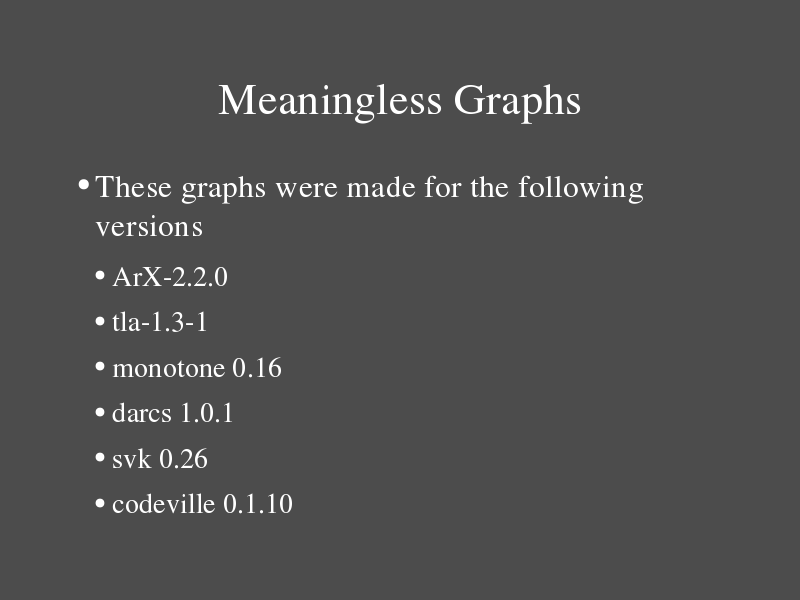 Meaningless Graphs

• These graphs were made for the following versions

• ArX-2.2.0
• tla-1.3-1
• monotone 0.16
• darcs 1.0.1
• svk 0.26
• codeville 0.1.10